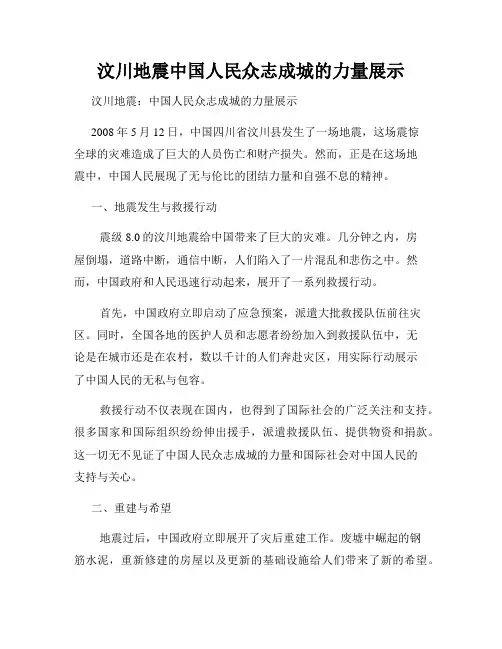 汶川地震中国人民众志成城的力量展示

汶川地震：中国人民众志成城的力量展示

2008 年 5 月 12 日，中国四川省汶川县发生了一场地震，这场震惊全球的灾难造成了巨大的人员伤亡和财产损失。然而，正是在这场地震中，中国人民展现了无与伦比的团结力量和自强不息的精神。

一、地震发生与救援行动

震级 8.0 的汶川地震给中国带来了巨大的灾难。几分钟之内，房屋倒塌，道路中断，通信中断，人们陷入了一片混乱和悲伤之中。然而，中国政府和人民迅速行动起来，展开了一系列救援行动。

首先，中国政府立即启动了应急预案，派遣大批救援队伍前往灾区。同时，全国各地的医护人员和志愿者纷纷加入到救援队伍中，无论是在城市还是在农村，数以千计的人们奔赴灾区，用实际行动展示了中国人民的无私与包容。

救援行动不仅表现在国内，也得到了国际社会的广泛关注和支持。很多国家和国际组织纷纷伸出援手，派遣救援队伍、提供物资和捐款。这一切无不见证了中国人民众志成城的力量和国际社会对中国人民的支持与关心。

二、重建与希望

地震过后，中国政府立即展开了灾后重建工作。废墟中崛起的钢筋水泥，重新修建的房屋以及更新的基础设施给人们带来了新的希望。